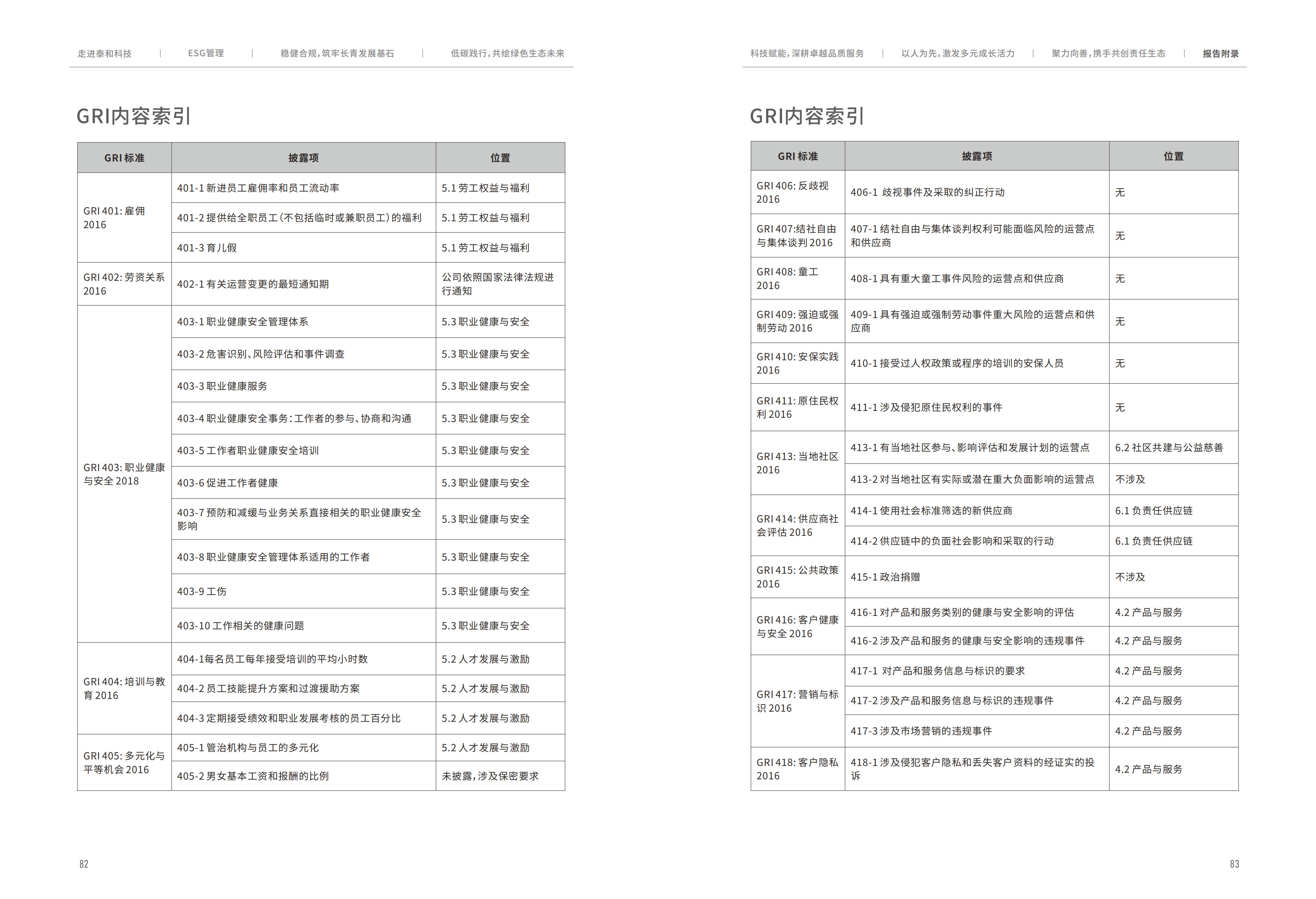 走进泰和科技 | ESG管理 | 稳健合规，筑牢长青发展基石 | 低碳践行，共绘绿色生态未来

GRI内容索引

| GRI 标准 | 披露项 | 位置 |
|---|---|---|
| GRI 401: 雇佣 2016 | 401-1 新进员工雇佣率和员工流动率 | 5.1 劳工权益与福利 |
| | 401-2 提供给全职员工（不包括临时或兼职员工）的福利 | 5.1 劳工权益与福利 |
| | 401-3 育儿假 | 5.1 劳工权益与福利 |
| GRI 402: 劳资关系 2016 | 402-1 有关运营变更的最短通知期 | 公司依照国家法律法规进行通知 |
| GRI 403: 职业健康与安全 2018 | 403-1 职业健康安全管理体系 | 5.3 职业健康与安全 |
| | 403-2 危害识别、风险评估和事件调查 | 5.3 职业健康与安全 |
| | 403-3 职业健康服务 | 5.3 职业健康与安全 |
| | 403-4 职业健康安全事务：工作者的参与、协商和沟通 | 5.3 职业健康与安全 |
| | 403-5 工作者职业健康安全培训 | 5.3 职业健康与安全 |
| | 403-6 促进工作者健康 | 5.3 职业健康与安全 |
| | 403-7 预防和减缓与业务关系直接相关的职业健康安全影响 | 5.3 职业健康与安全 |
| | 403-8 职业健康安全管理体系适用的工作者 | 5.3 职业健康与安全 |
| | 403-9 工伤 | 5.3 职业健康与安全 |
| | 403-10 工作相关的健康问题 | 5.3 职业健康与安全 |
| GRI 404: 培训与教育 2016 | 404-1每名员工每年接受培训的平均小时数 | 5.2 人才发展与激励 |
| | 404-2 员工技能提升方案和过渡援助方案 | 5.2 人才发展与激励 |
| | 404-3 定期接受绩效和职业发展考核的员工百分比 | 5.2 人才发展与激励 |
| GRI 405: 多元化与平等机会 2016 | 405-1 管治机构与员工的多元化 | 5.2 人才发展与激励 |
| | 405-2 男女基本工资和报酬的比例 | 未披露，涉及保密要求 |

82

科技赋能，深耕卓越品质服务 | 以人为先，激发多元成长活力 | 聚力向善，携手共创责任生态 | 报告附录

GRI内容索引

| GRI 标准 | 披露项 | 位置 |
|---|---|---|
| GRI 406: 反歧视 2016 | 406-1 歧视事件及采取的纠正行动 | 无 |
| GRI 407:结社自由与集体谈判 2016 | 407-1 结社自由与集体谈判权利可能面临风险的运营点和供应商 | 无 |
| GRI 408: 童工 2016 | 408-1 具有重大童工事件风险的运营点和供应商 | 无 |
| GRI 409: 强迫或强制劳动 2016 | 409-1 具有强迫或强制劳动事件重大风险的运营点和供应商 | 无 |
| GRI 410: 安保实践 2016 | 410-1 接受过人权政策或程序的培训的安保人员 | 无 |
| GRI 411: 原住民权利 2016 | 411-1 涉及侵犯原住民权利的事件 | 无 |
| GRI 413: 当地社区 2016 | 413-1 有当地社区参与、影响评估和发展计划的运营点 | 6.2 社区共建与公益慈善 |
| | 413-2 对当地社区有实际或潜在重大负面影响的运营点 | 不涉及 |
| GRI 414: 供应商社会评估 2016 | 414-1 使用社会标准筛选的新供应商 | 6.1 负责任供应链 |
| | 414-2 供应链中的负面社会影响和采取的行动 | 6.1 负责任供应链 |
| GRI 415: 公共政策 2016 | 415-1 政治捐赠 | 不涉及 |
| GRI 416: 客户健康与安全 2016 | 416-1 对产品和服务类别的健康与安全影响的评估 | 4.2 产品与服务 |
| | 416-2 涉及产品和服务的健康与安全影响的违规事件 | 4.2 产品与服务 |
| GRI 417: 营销与标识 2016 | 417-1 对产品和服务信息与标识的要求 | 4.2 产品与服务 |
| | 417-2 涉及产品和服务信息与标识的违规事件 | 4.2 产品与服务 |
| | 417-3 涉及市场营销的违规事件 | 4.2 产品与服务 |
| GRI 418: 客户隐私 2016 | 418-1 涉及侵犯客户隐私和丢失客户资料的经证实的投诉 | 4.2 产品与服务 |

83